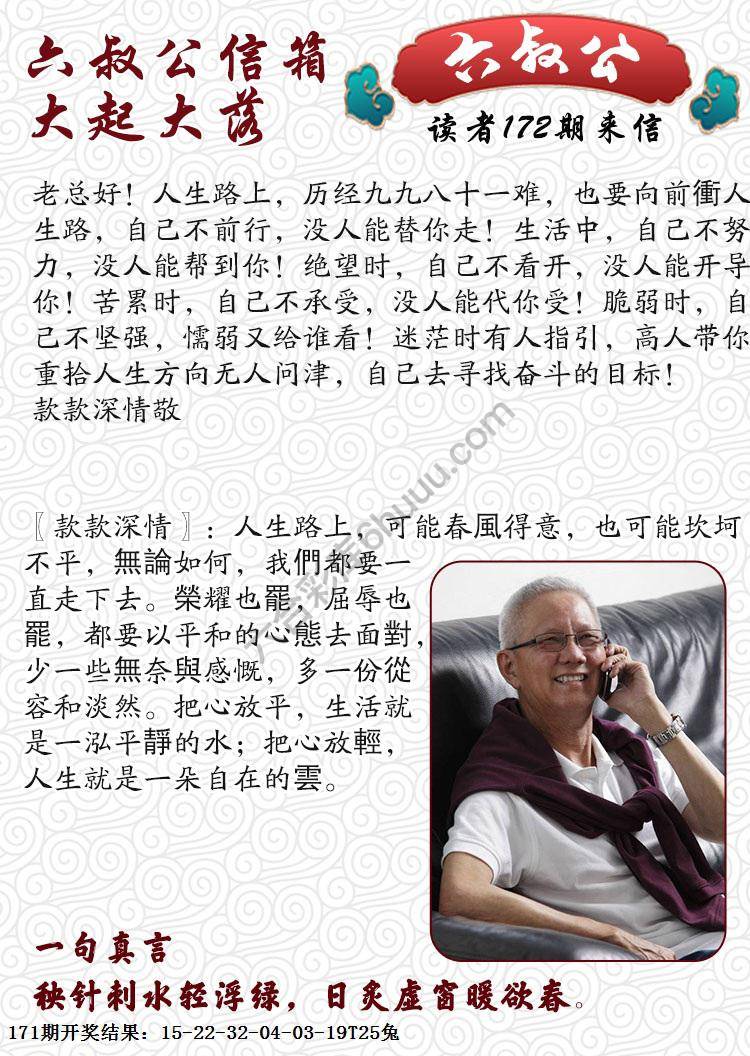 六叔公信箱
大起大落

六叔公

读者172期来信

老总好！人生路上，历经九九八十一难，也要向前衝人生路，自己不前行，没人能替你走！生活中，自己不努力，没人能帮到你！绝望时，自己不看开，没人能开导你！苦累时，自己不承受，没人能代你受！脆弱时，自己不坚强，懦弱又给谁看！迷茫时有人指引，高人带你重拾人生方向无人问津，自己去寻找奋斗的目标！
款款深情敬

〖款款深情〗：人生路上，可能春風得意，也可能坎坷不平，無論如何，我們都要一直走下去。榮耀也罷，屈辱也罷，都要以平和的心態去面對，少一些無奈與感慨，多一份從容和淡然。把心放平，生活就是一泓平靜的水；把心放輕，人生就是一朵自在的雲。

一句真言
秧针刺水轻浮绿，日炙虚窗暖欲春。

171期开奖结果：15-22-32-04-03-19T25兔